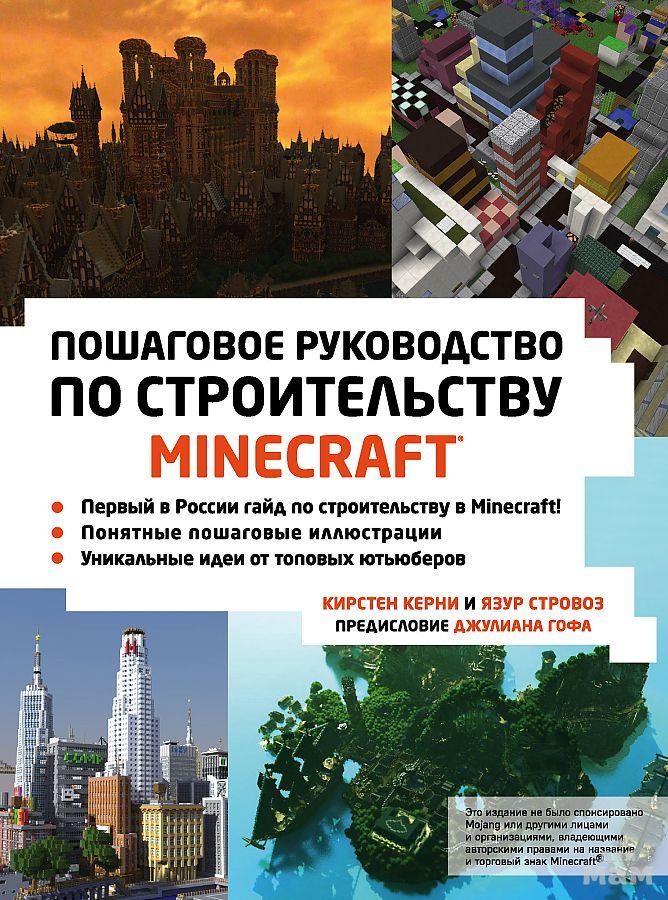 ПОШАГОВОЕ РУКОВОДСТВО ПО СТРОИТЕЛЬСТВУ

MINECRAFT®

• Первый в России гайд по строительству в Minecraft!
• Понятные пошаговые иллюстрации
• Уникальные идеи от топовых ютьюберов

КИРСТЕН КЕРНИ И ЯЗУР СТРОВОЗ
ПРЕДИСЛОВИЕ ДЖУЛИАНА ГОФА

Это издание не было спонсировано Mojang или другими лицами и организациями, владеющими авторскими правами на название и торговый знак Minecraft®

МаМ